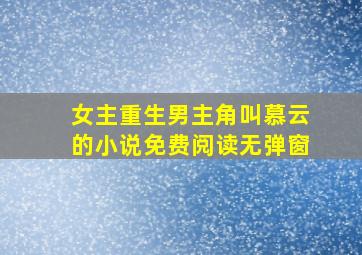 女主重生男主角叫慕云的小说免费阅读无弹窗